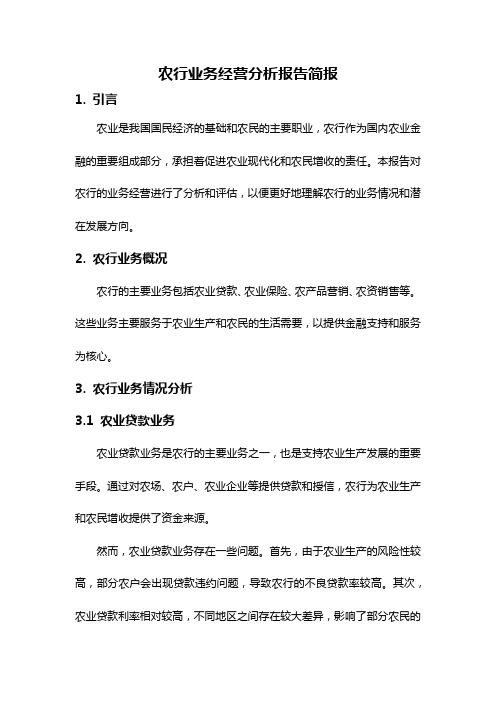 农行业务经营分析报告简报

1. 引言

农业是我国国民经济的基础和农民的主要职业，农行作为国内农业金融的重要组成部分，承担着促进农业现代化和农民增收的责任。本报告对农行的业务经营进行了分析和评估，以便更好地理解农行的业务情况和潜在发展方向。

2. 农行业务概况

农行的主要业务包括农业贷款、农业保险、农产品营销、农资销售等。这些业务主要服务于农业生产和农民的生活需要，以提供金融支持和服务为核心。

3. 农行业务情况分析

3.1 农业贷款业务

农业贷款业务是农行的主要业务之一，也是支持农业生产发展的重要手段。通过对农场、农户、农业企业等提供贷款和授信，农行为农业生产和农民增收提供了资金来源。

然而，农业贷款业务存在一些问题。首先，由于农业生产的风险性较高，部分农户会出现贷款违约问题，导致农行的不良贷款率较高。其次，农业贷款利率相对较高，不同地区之间存在较大差异，影响了部分农民的